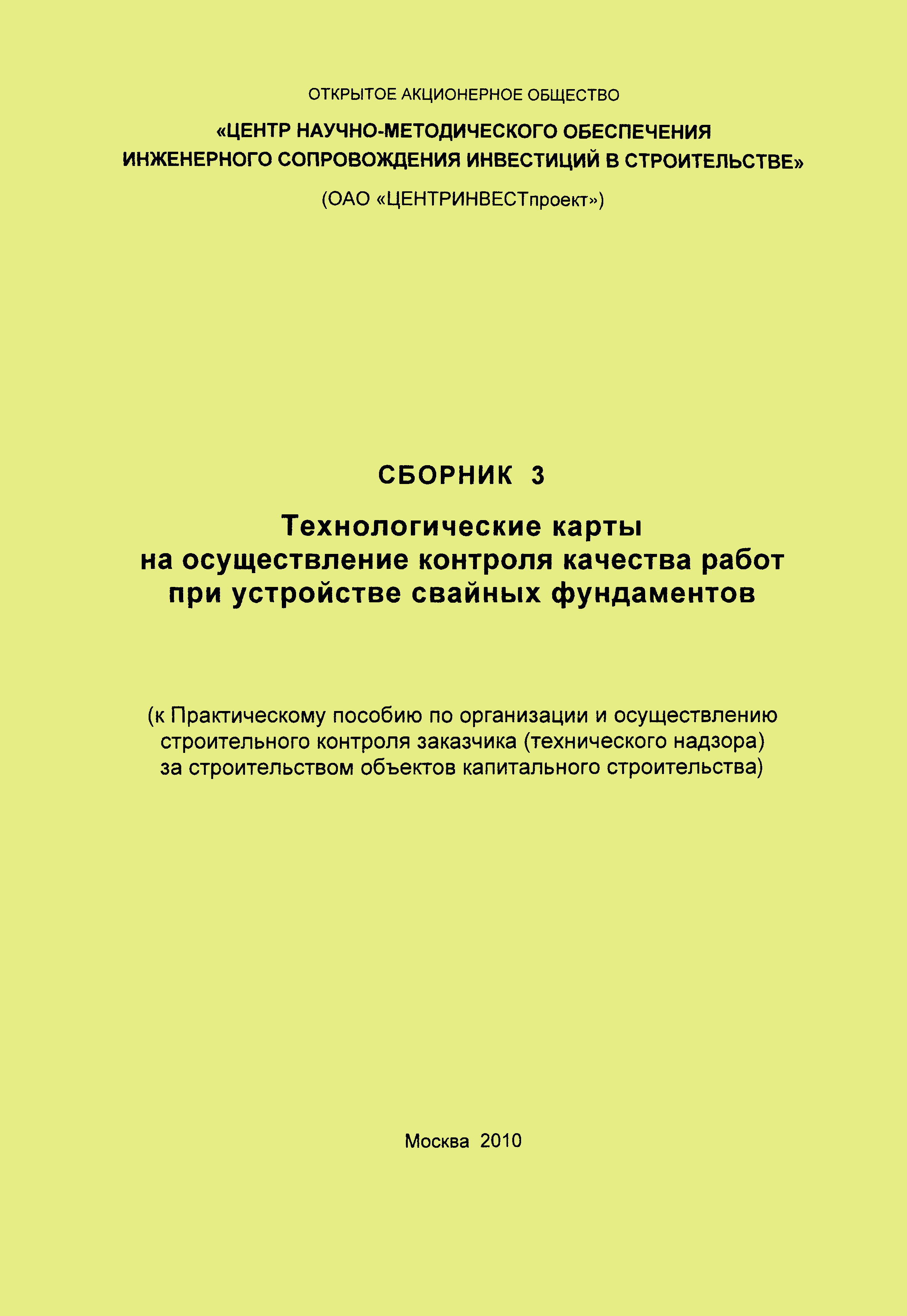 ОТКРЫТОЕ АКЦИОНЕРНОЕ ОБЩЕСТВО

«ЦЕНТР НАУЧНО-МЕТОДИЧЕСКОГО ОБЕСПЕЧЕНИЯ
ИНЖЕНЕРНОГО СОПРОВОЖДЕНИЯ ИНВЕСТИЦИЙ В СТРОИТЕЛЬСТВЕ»

(ОАО «ЦЕНТРИНВЕСТпроект»)

СБОРНИК 3

Технологические карты
на осуществление контроля качества работ
при устройстве свайных фундаментов

(к Практическому пособию по организации и осуществлению строительного контроля заказчика (технического надзора) за строительством объектов капитального строительства)

Москва 2010